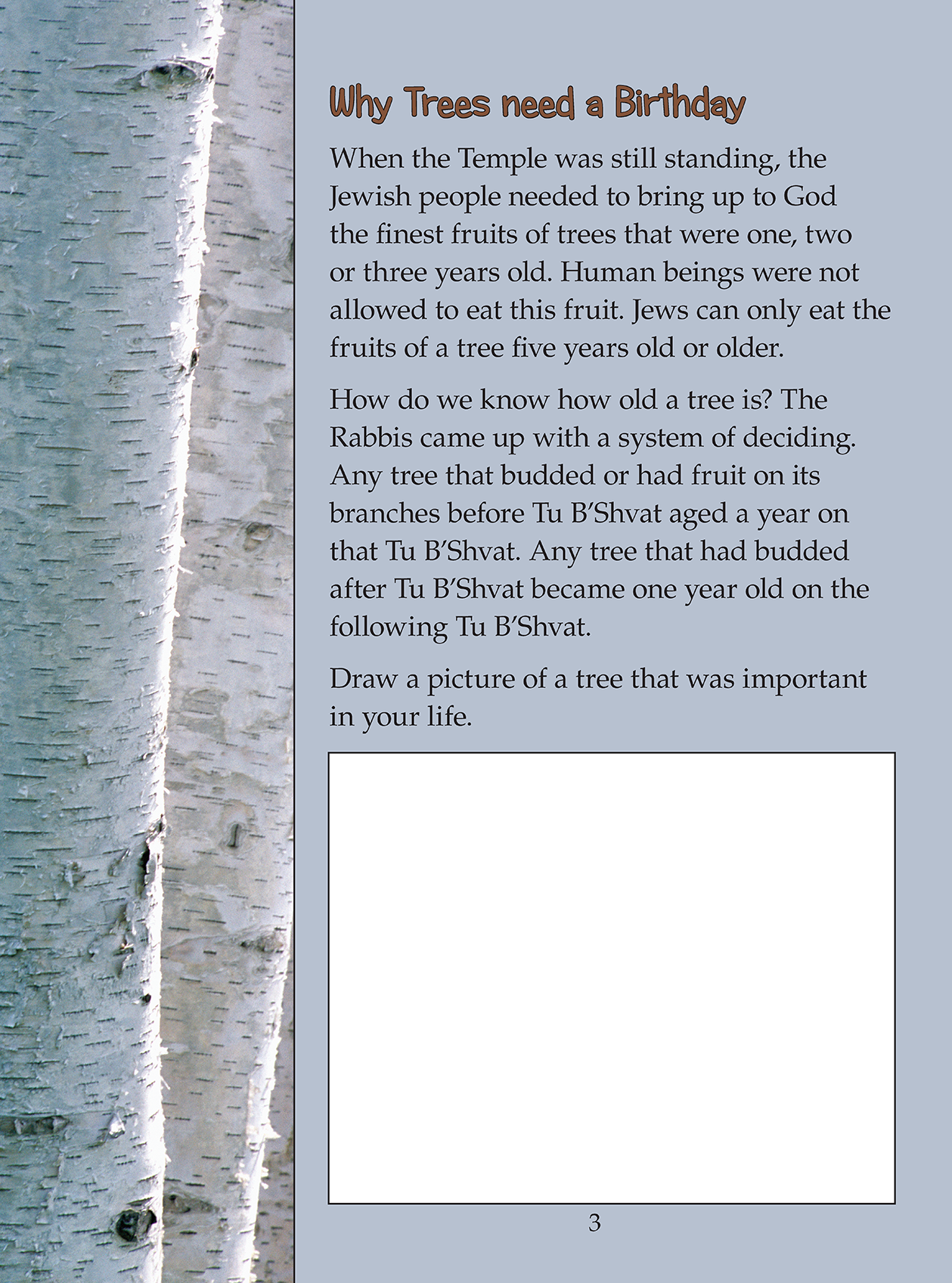 Why Trees need a Birthday

When the Temple was still standing, the Jewish people needed to bring up to God the finest fruits of trees that were one, two or three years old. Human beings were not allowed to eat this fruit. Jews can only eat the fruits of a tree five years old or older.

How do we know how old a tree is? The Rabbis came up with a system of deciding. Any tree that budded or had fruit on its branches before Tu B'Shvat aged a year on that Tu B'Shvat. Any tree that had budded after Tu B'Shvat became one year old on the following Tu B'Shvat.

Draw a picture of a tree that was important in your life.

3